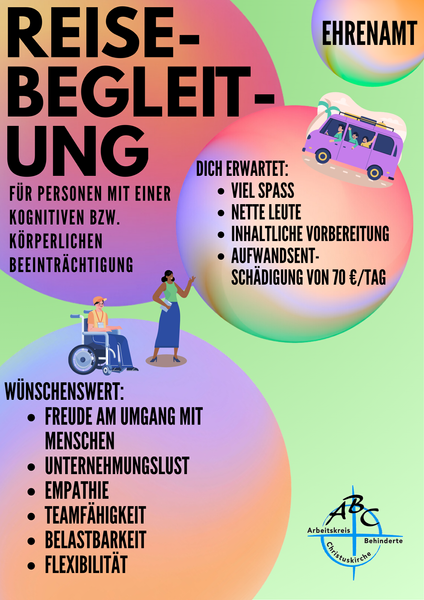 REISE-BEGLEIT-UNG

EHRENAMT

FÜR PERSONEN MIT EINER KOGNITIVEN BZW. KÖRPERLICHEN BEEINTRÄCHTIGUNG

DICH ERWARTET:
- VIEL SPASS
- NETTE LEUTE
- INHALTLICHE VORBEREITUNG
- AUFWANDSENTSCHÄDIGUNG VON 70 €/TAG

WÜNSCHENSWERT:
- FREUDE AM UMGANG MIT MENSCHEN
- UNTERNEHMUNGSLUST
- EMPATHIE
- TEAMFÄHIGKEIT
- BELASTBARKEIT
- FLEXIBILITÄT

ABC
Arbeitskreis Behinderte Christuskirche